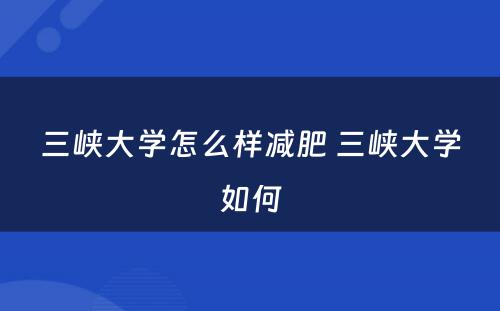 三峡大学怎么样减肥 三峡大学如何